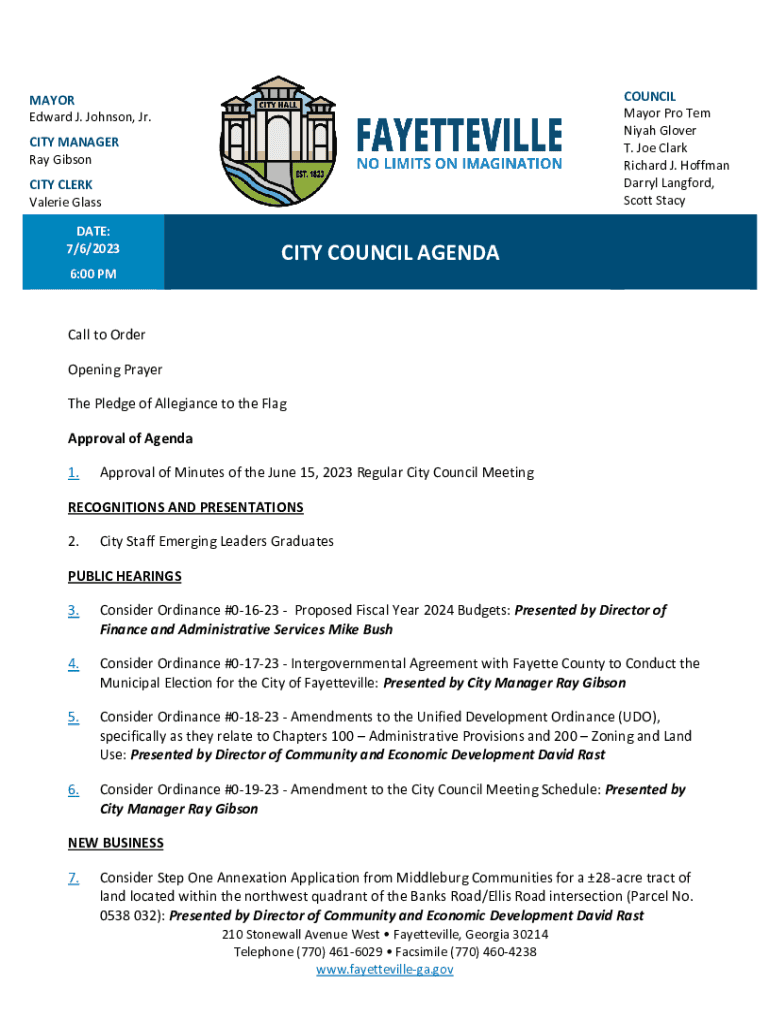 MAYOR
Edward J. Johnson, Jr.

CITY MANAGER
Ray Gibson

CITY CLERK
Valerie Glass

CITY HALL
EST. 1823

FAYETTEVILLE
NO LIMITS ON IMAGINATION

COUNCIL
Mayor Pro Tem
Niyah Glover
T. Joe Clark
Richard J. Hoffman
Darryl Langford,
Scott Stacy

DATE:
7/6/2023
6:00 PM

CITY COUNCIL AGENDA

Call to Order

Opening Prayer

The Pledge of Allegiance to the Flag

Approval of Agenda

1. Approval of Minutes of the June 15, 2023 Regular City Council Meeting

RECOGNITIONS AND PRESENTATIONS

2. City Staff Emerging Leaders Graduates

PUBLIC HEARINGS

3. Consider Ordinance #0-16-23 - Proposed Fiscal Year 2024 Budgets: Presented by Director of Finance and Administrative Services Mike Bush

4. Consider Ordinance #0-17-23 - Intergovernmental Agreement with Fayette County to Conduct the Municipal Election for the City of Fayetteville: Presented by City Manager Ray Gibson

5. Consider Ordinance #0-18-23 - Amendments to the Unified Development Ordinance (UDO), specifically as they relate to Chapters 100 – Administrative Provisions and 200 – Zoning and Land Use: Presented by Director of Community and Economic Development David Rast

6. Consider Ordinance #0-19-23 - Amendment to the City Council Meeting Schedule: Presented by City Manager Ray Gibson

NEW BUSINESS

7. Consider Step One Annexation Application from Middleburg Communities for a ±28-acre tract of land located within the northwest quadrant of the Banks Road/Ellis Road intersection (Parcel No. 0538 032): Presented by Director of Community and Economic Development David Rast

210 Stonewall Avenue West • Fayetteville, Georgia 30214
Telephone (770) 461-6029 • Facsimile (770) 460-4238
www.fayetteville-ga.gov